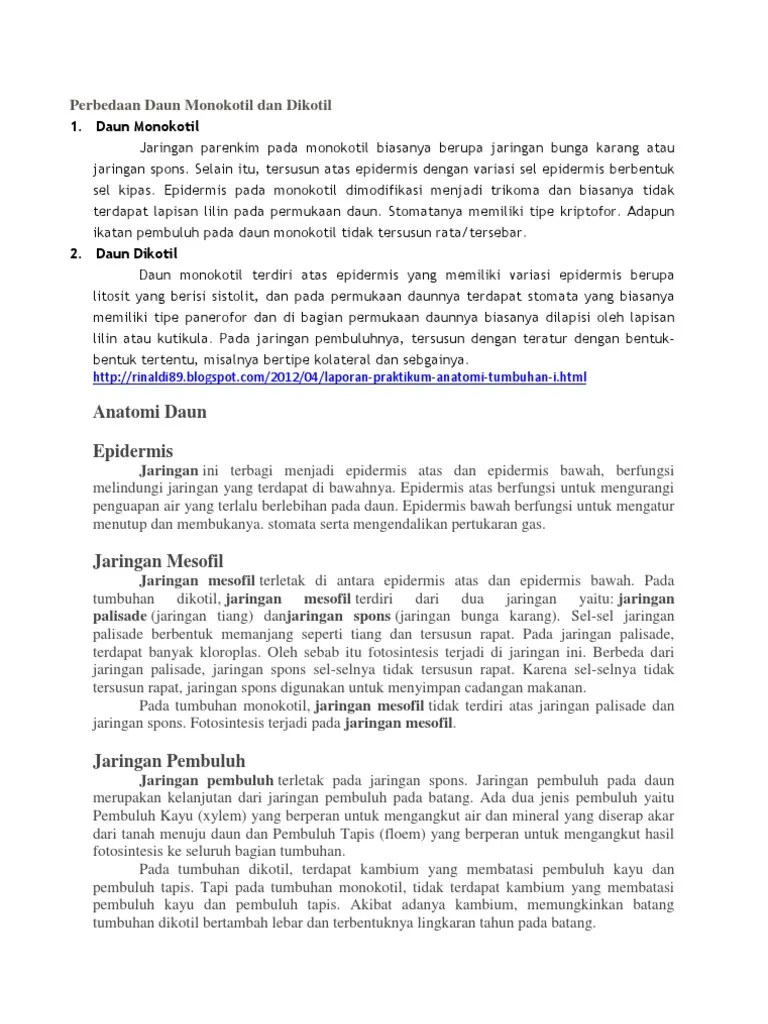 Perbedaan Daun Monokotil dan Dikotil

1. Daun Monokotil

Jaringan parenkim pada monokotil biasanya berupa jaringan bunga karang atau jaringan spons. Selain itu, tersusun atas epidermis dengan variasi sel epidermis berbentuk sel kipas. Epidermis pada monokotil dimodifikasi menjadi trikoma dan biasanya tidak terdapat lapisan lilin pada permukaan daun. Stomatanya memiliki tipe kriptofor. Adapun ikatan pembuluh pada daun monokotil tidak tersusun rata/tersebar.

2. Daun Dikotil

Daun monokotil terdiri atas epidermis yang memiliki variasi epidermis berupa litosit yang berisi sistolit, dan pada permukaan daunnya terdapat stomata yang biasanya memiliki tipe panerofor dan di bagian permukaan daunnya biasanya dilapisi oleh lapisan lilin atau kutikula. Pada jaringan pembuluhnya, tersusun dengan teratur dengan bentuk-bentuk tertentu, misalnya bertipe kolateral dan sebgainya.

http://rinaldi89.blogspot.com/2012/04/laporan-praktikum-anatomi-tumbuhan-i.html

Anatomi Daun

Epidermis

Jaringan ini terbagi menjadi epidermis atas dan epidermis bawah, berfungsi melindungi jaringan yang terdapat di bawahnya. Epidermis atas berfungsi untuk mengurangi penguapan air yang terlalu berlebihan pada daun. Epidermis bawah berfungsi untuk mengatur menutup dan membukanya. stomata serta mengendalikan pertukaran gas.

Jaringan Mesofil

Jaringan mesofil terletak di antara epidermis atas dan epidermis bawah. Pada tumbuhan dikotil, jaringan mesofil terdiri dari dua jaringan yaitu: jaringan palisade (jaringan tiang) danjaringan spons (jaringan bunga karang). Sel-sel jaringan palisade berbentuk memanjang seperti tiang dan tersusun rapat. Pada jaringan palisade, terdapat banyak kloroplas. Oleh sebab itu fotosintesis terjadi di jaringan ini. Berbeda dari jaringan palisade, jaringan spons sel-selnya tidak tersusun rapat. Karena sel-selnya tidak tersusun rapat, jaringan spons digunakan untuk menyimpan cadangan makanan.

Pada tumbuhan monokotil, jaringan mesofil tidak terdiri atas jaringan palisade dan jaringan spons. Fotosintesis terjadi pada jaringan mesofil.

Jaringan Pembuluh

Jaringan pembuluh terletak pada jaringan spons. Jaringan pembuluh pada daun merupakan kelanjutan dari jaringan pembuluh pada batang. Ada dua jenis pembuluh yaitu Pembuluh Kayu (xylem) yang berperan untuk mengangkut air dan mineral yang diserap akar dari tanah menuju daun dan Pembuluh Tapis (floem) yang berperan untuk mengangkut hasil fotosintesis ke seluruh bagian tumbuhan.

Pada tumbuhan dikotil, terdapat kambium yang membatasi pembuluh kayu dan pembuluh tapis. Tapi pada tumbuhan monokotil, tidak terdapat kambium yang membatasi pembuluh kayu dan pembuluh tapis. Akibat adanya kambium, memungkinkan batang tumbuhan dikotil bertambah lebar dan terbentuknya lingkaran tahun pada batang.